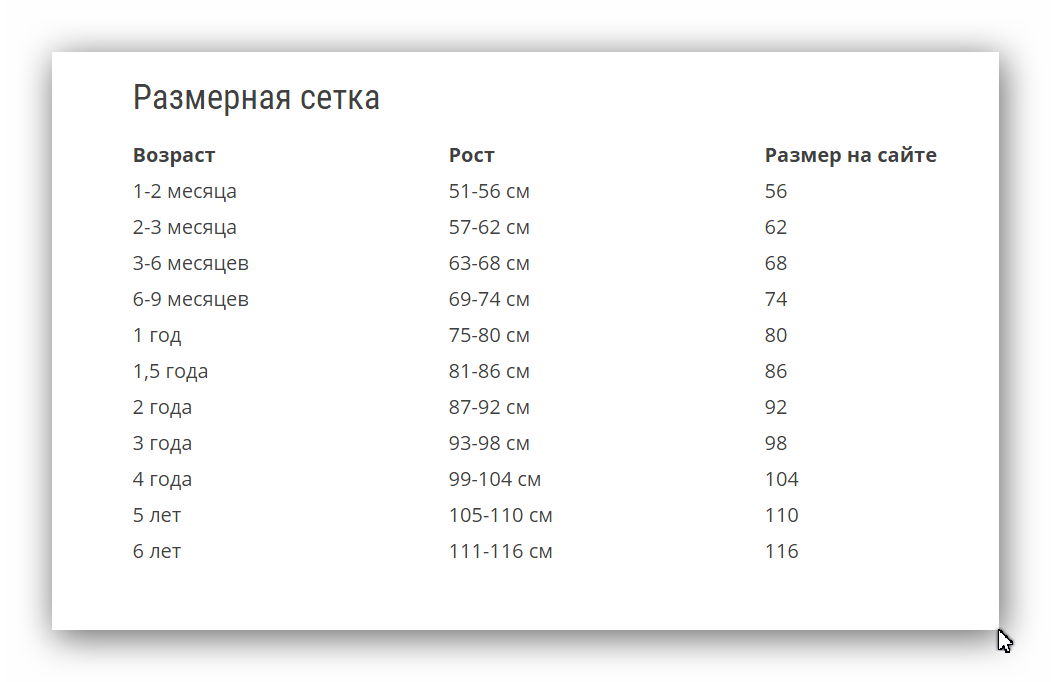 Размерная сетка

| Возраст | Рост | Размер на сайте |
|---|---|---|
| 1-2 месяца | 51-56 см | 56 |
| 2-3 месяца | 57-62 см | 62 |
| 3-6 месяцев | 63-68 см | 68 |
| 6-9 месяцев | 69-74 см | 74 |
| 1 год | 75-80 см | 80 |
| 1,5 года | 81-86 см | 86 |
| 2 года | 87-92 см | 92 |
| 3 года | 93-98 см | 98 |
| 4 года | 99-104 см | 104 |
| 5 лет | 105-110 см | 110 |
| 6 лет | 111-116 см | 116 |